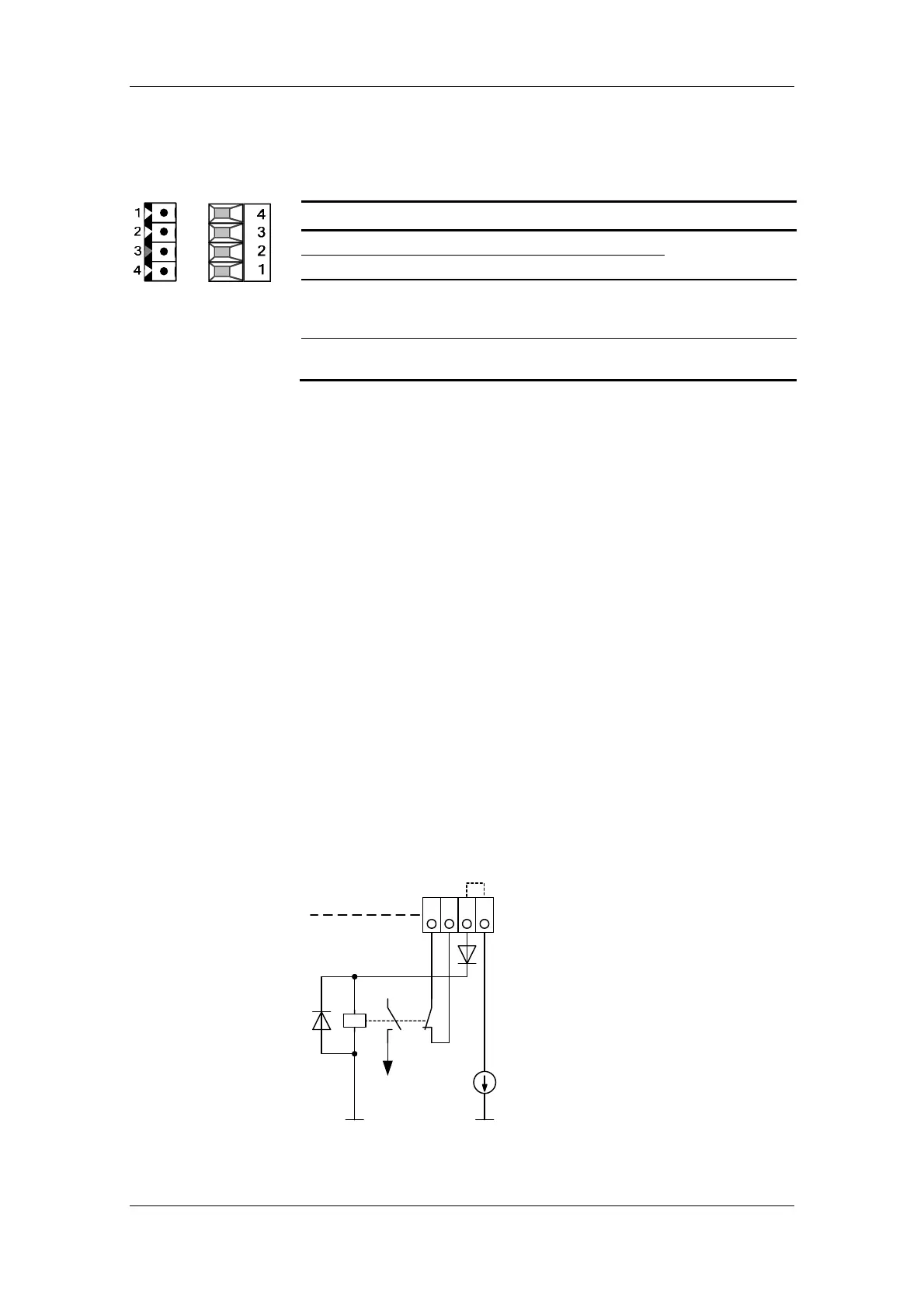 1
2
3
4

4
3
2
1